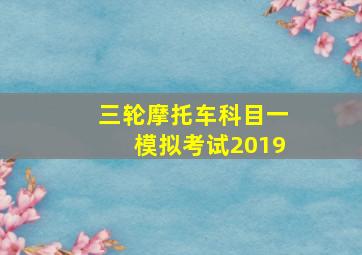 三轮摩托车科目一
模拟考试2019